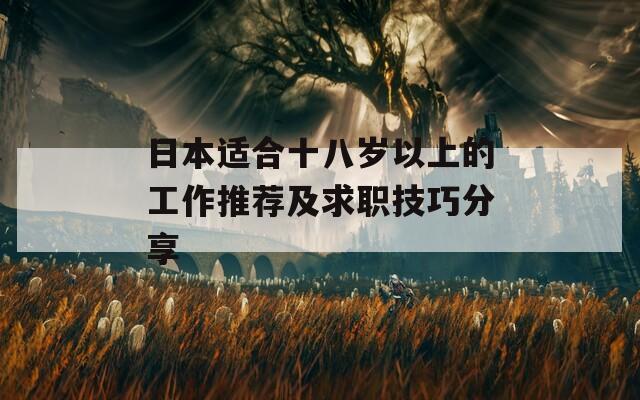 日本适合十八岁以上的工作推荐及求职技巧分享